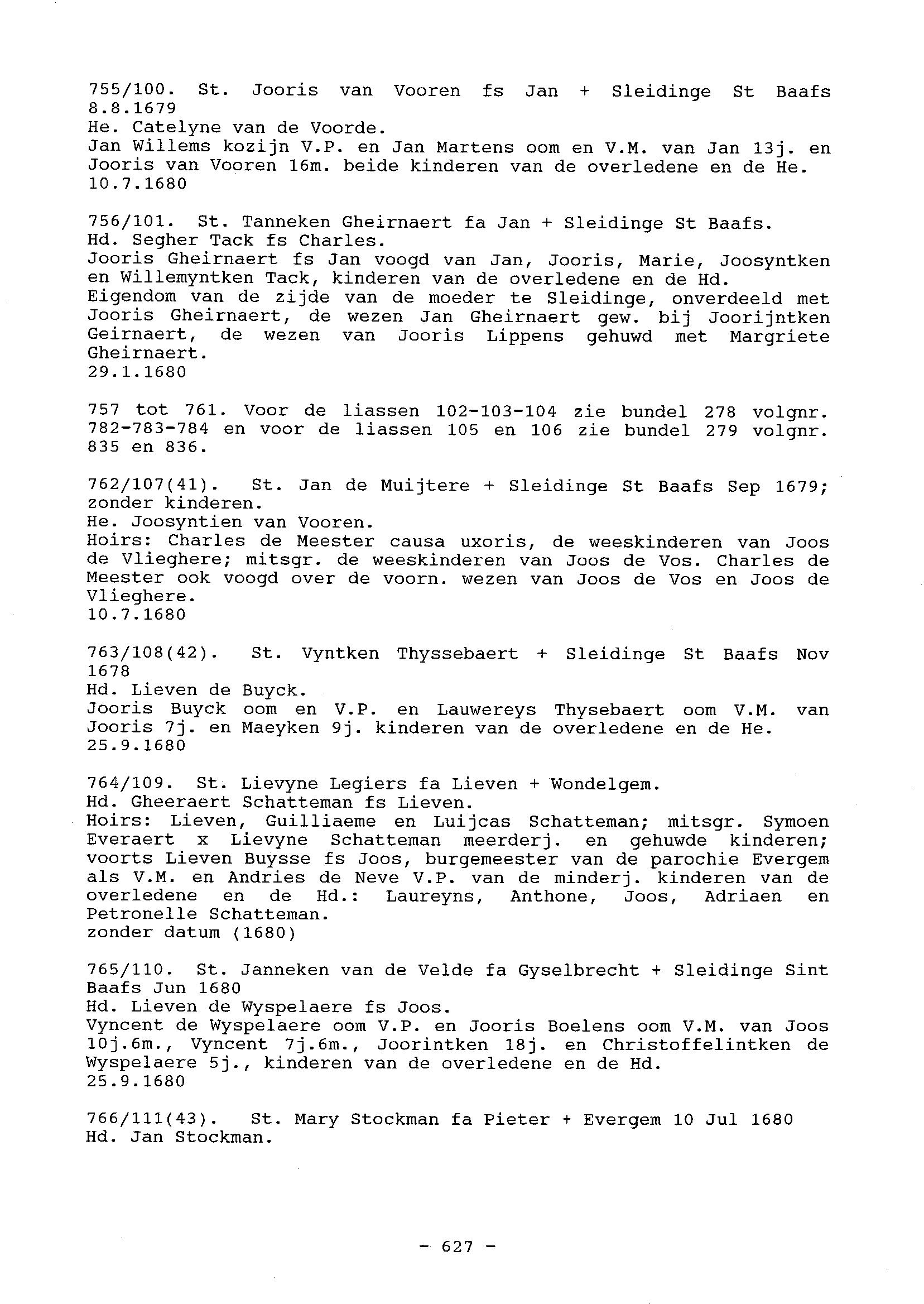 755/100. St. Jooris van Vooren fs Jan + Sleidinge St Baafs 8.8.1679
He. Catelyne van de Voorde.
Jan Willems kozijn V.P. en Jan Martens oom en V.M. van Jan 13j. en Jooris van Vooren 16m. beide kinderen van de overledene en de He.
10.7.1680

756/101. St. Tanneken Gheirnaert fa Jan + Sleidinge St Baafs.
Hd. Segher Tack fs Charles.
Jooris Gheirnaert fs Jan voogd van Jan, Jooris, Marie, Joosyntken en Willemyntken Tack, kinderen van de overledene en de Hd.
Eigendom van de zijde van de moeder te Sleidinge, onverdeeld met Jooris Gheirnaert, de wezen Jan Gheirnaert gew. bij Joorijntken Geirnaert, de wezen van Jooris Lippens gehuwd met Margriete Gheirnaert.
29.1.1680

757 tot 761. Voor de liassen 102-103-104 zie bundel 278 volgnr. 782-783-784 en voor de liassen 105 en 106 zie bundel 279 volgnr. 835 en 836.

762/107(41). St. Jan de Muijtere + Sleidinge St Baafs Sep 1679; zonder kinderen.
He. Joosyntien van Vooren.
Hoirs: Charles de Meester causa uxoris, de weeskinderen van Joos de Vlieghere; mitsgr. de weeskinderen van Joos de Vos. Charles de Meester ook voogd over de voorn. wezen van Joos de Vos en Joos de Vlieghere.
10.7.1680

763/108(42). St. Vyntken Thyssebaert + Sleidinge St Baafs Nov 1678
Hd. Lieven de Buyck.
Jooris Buyck oom en V.P. en Lauwereys Thysebaert oom V.M. van Jooris 7j. en Maeyken 9j. kinderen van de overledene en de He.
25.9.1680

764/109. St. Lievyne Legiers fa Lieven + Wondelgem.
Hd. Gheeraert Schatteman fs Lieven.
Hoirs: Lieven, Guilliaeme en Luijcas Schatteman; mitsgr. Symoen Everaert x Lievyne Schatteman meerderj. en gehuwde kinderen; voorts Lieven Buysse fs Joos, burgemeester van de parochie Evergem als V.M. en Andries de Neve V.P. van de minderj. kinderen van de overledene en de Hd.: Laureyns, Anthone, Joos, Adriaen en Petronelle Schatteman.
zonder datum (1680)

765/110. St. Janneken van de Velde fa Gyselbrecht + Sleidinge Sint Baafs Jun 1680
Hd. Lieven de Wyspelaere fs Joos.
Vyncent de Wyspelaere oom V.P. en Jooris Boelens oom V.M. van Joos 10j.6m., Vyncent 7j.6m., Joorintken 18j. en Christoffelintken de Wyspelaere 5j., kinderen van de overledene en de Hd.
25.9.1680

766/111(43). St. Mary Stockman fa Pieter + Evergem 10 Jul 1680
Hd. Jan Stockman.

- 627 -